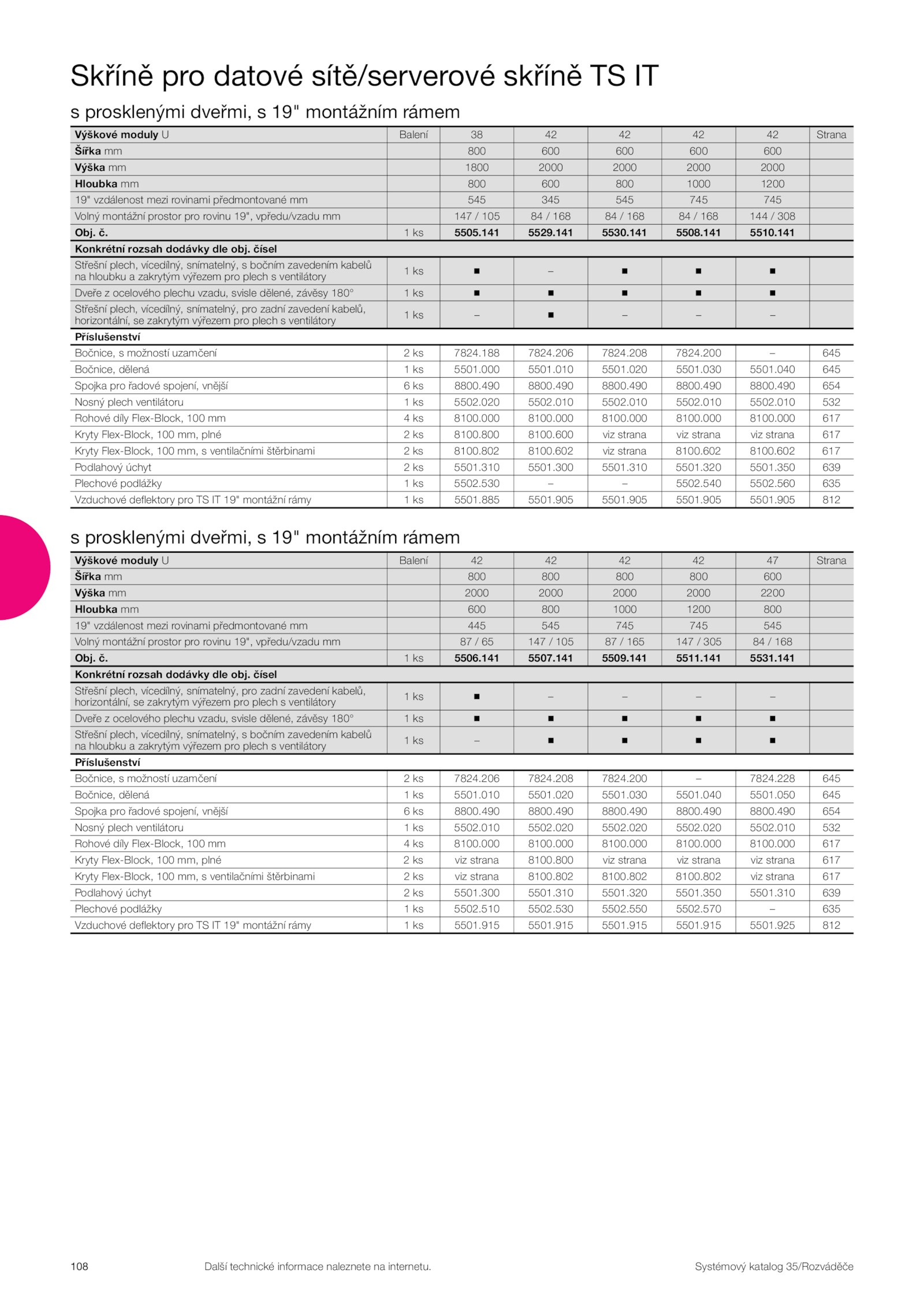 Skříně pro datové sítě/serverové skříně TS IT

s prosklenými dveřmi, s 19" montážním rámem

| Výškové moduly U | Balení | 38 | 42 | 42 | 42 | 42 | Strana |
|---|---|---|---|---|---|---|---|
| Šířka mm | | 800 | 600 | 600 | 600 | 600 | |
| Výška mm | | 1800 | 2000 | 2000 | 2000 | 2000 | |
| Hloubka mm | | 800 | 600 | 800 | 1000 | 1200 | |
| 19" vzdálenost mezi rovinami předmontované mm | | 545 | 345 | 545 | 745 | 745 | |
| Volný montážní prostor pro rovinu 19", vpředu/vzadu mm | | 147 / 105 | 84 / 168 | 84 / 168 | 84 / 168 | 144 / 308 | |
| Obj. č. | 1 ks | 5505.141 | 5529.141 | 5530.141 | 5508.141 | 5510.141 | |
| Konkrétní rozsah dodávky dle obj. čísel | | | | | | | |
| Střešní plech, vícedílný, snímatelný, s bočním zavedením kabelů na hloubku a zakrytým výřezem pro plech s ventilátory | 1 ks | ■ | – | ■ | ■ | ■ | |
| Dveře z ocelového plechu vzadu, svisle dělené, závěsy 180° | 1 ks | ■ | ■ | ■ | ■ | ■ | |
| Střešní plech, vícedílný, snímatelný, pro zadní zavedení kabelů, horizontální, se zakrytým výřezem pro plech s ventilátory | 1 ks | – | ■ | – | – | – | |
| Příslušenství | | | | | | | |
| Bočnice, s možností uzamčení | 2 ks | 7824.188 | 7824.206 | 7824.208 | 7824.200 | – | 645 |
| Bočnice, dělená | 1 ks | 5501.000 | 5501.010 | 5501.020 | 5501.030 | 5501.040 | 645 |
| Spojka pro řadové spojení, vnější | 6 ks | 8800.490 | 8800.490 | 8800.490 | 8800.490 | 8800.490 | 654 |
| Nosný plech ventilátoru | 1 ks | 5502.020 | 5502.010 | 5502.010 | 5502.010 | 5502.010 | 532 |
| Rohové díly Flex-Block, 100 mm | 4 ks | 8100.000 | 8100.000 | 8100.000 | 8100.000 | 8100.000 | 617 |
| Kryty Flex-Block, 100 mm, plné | 2 ks | 8100.800 | 8100.600 | viz strana | viz strana | viz strana | 617 |
| Kryty Flex-Block, 100 mm, s ventilačními štěrbinami | 2 ks | 8100.802 | 8100.602 | viz strana | 8100.602 | 8100.602 | 617 |
| Podlahový úchyt | 2 ks | 5501.310 | 5501.300 | 5501.310 | 5501.320 | 5501.350 | 639 |
| Plechové podlážky | 1 ks | 5502.530 | – | – | 5502.540 | 5502.560 | 635 |
| Vzduchové deflektory pro TS IT 19" montážní rámy | 1 ks | 5501.885 | 5501.905 | 5501.905 | 5501.905 | 5501.905 | 812 |

s prosklenými dveřmi, s 19" montážním rámem

| Výškové moduly U | Balení | 42 | 42 | 42 | 42 | 47 | Strana |
|---|---|---|---|---|---|---|---|
| Šířka mm | | 800 | 800 | 800 | 800 | 600 | |
| Výška mm | | 2000 | 2000 | 2000 | 2000 | 2200 | |
| Hloubka mm | | 600 | 800 | 1000 | 1200 | 800 | |
| 19" vzdálenost mezi rovinami předmontované mm | | 445 | 545 | 745 | 745 | 545 | |
| Volný montážní prostor pro rovinu 19", vpředu/vzadu mm | | 87 / 65 | 147 / 105 | 87 / 165 | 147 / 305 | 84 / 168 | |
| Obj. č. | 1 ks | 5506.141 | 5507.141 | 5509.141 | 5511.141 | 5531.141 | |
| Konkrétní rozsah dodávky dle obj. čísel | | | | | | | |
| Střešní plech, vícedílný, snímatelný, pro zadní zavedení kabelů, horizontální, se zakrytým výřezem pro plech s ventilátory | 1 ks | ■ | – | – | – | – | |
| Dveře z ocelového plechu vzadu, svisle dělené, závěsy 180° | 1 ks | ■ | ■ | ■ | ■ | ■ | |
| Střešní plech, vícedílný, snímatelný, s bočním zavedením kabelů na hloubku a zakrytým výřezem pro plech s ventilátory | 1 ks | – | ■ | ■ | ■ | ■ | |
| Příslušenství | | | | | | | |
| Bočnice, s možností uzamčení | 2 ks | 7824.206 | 7824.208 | 7824.200 | – | 7824.228 | 645 |
| Bočnice, dělená | 1 ks | 5501.010 | 5501.020 | 5501.030 | 5501.040 | 5501.050 | 645 |
| Spojka pro řadové spojení, vnější | 6 ks | 8800.490 | 8800.490 | 8800.490 | 8800.490 | 8800.490 | 654 |
| Nosný plech ventilátoru | 1 ks | 5502.010 | 5502.020 | 5502.020 | 5502.020 | 5502.010 | 532 |
| Rohové díly Flex-Block, 100 mm | 4 ks | 8100.000 | 8100.000 | 8100.000 | 8100.000 | 8100.000 | 617 |
| Kryty Flex-Block, 100 mm, plné | 2 ks | viz strana | 8100.800 | viz strana | viz strana | viz strana | 617 |
| Kryty Flex-Block, 100 mm, s ventilačními štěrbinami | 2 ks | viz strana | 8100.802 | 8100.802 | 8100.802 | viz strana | 617 |
| Podlahový úchyt | 2 ks | 5501.300 | 5501.310 | 5501.320 | 5501.350 | 5501.310 | 639 |
| Plechové podlážky | 1 ks | 5502.510 | 5502.530 | 5502.550 | 5502.570 | – | 635 |
| Vzduchové deflektory pro TS IT 19" montážní rámy | 1 ks | 5501.915 | 5501.915 | 5501.915 | 5501.915 | 5501.925 | 812 |

108 Další technické informace naleznete na internetu. Systémový katalog 35/Rozváděče